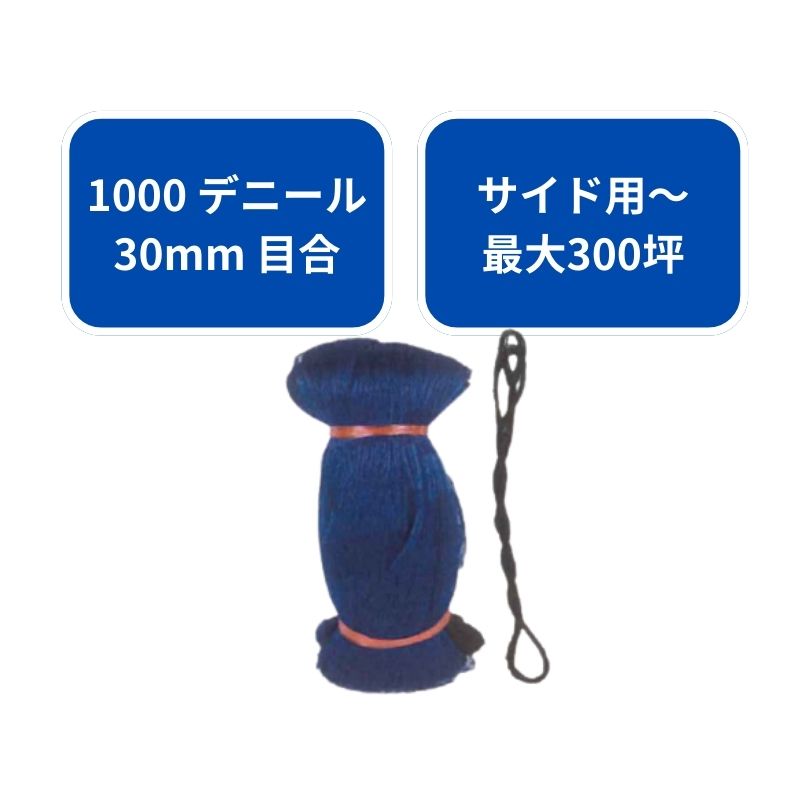 1000 デニール
30mm 目合

サイド用～
最大300坪